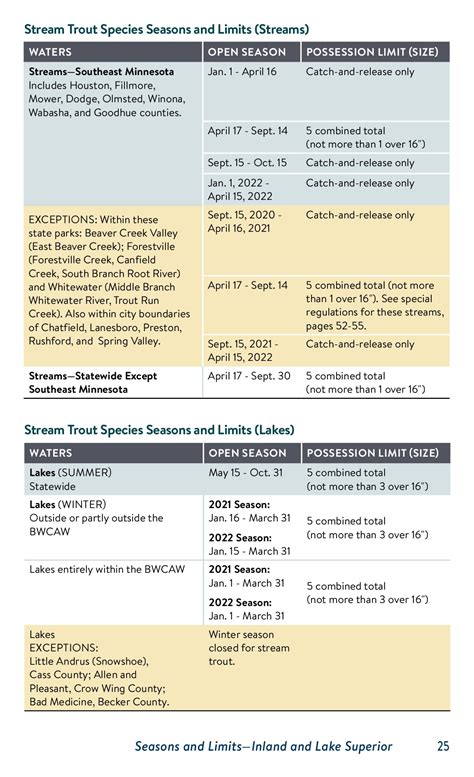 Stream Trout Species Seasons and Limits (Streams)

| WATERS | OPEN SEASON | POSSESSION LIMIT (SIZE) |
|---|---|---|
| Streams—Southeast Minnesota Includes Houston, Fillmore, Mower, Dodge, Olmsted, Winona, Wabasha, and Goodhue counties. | Jan. 1 - April 16 | Catch-and-release only |
| | April 17 - Sept. 14 | 5 combined total (not more than 1 over 16") |
| | Sept. 15 - Oct. 15 | Catch-and-release only |
| | Jan. 1, 2022 - April 15, 2022 | Catch-and-release only |
| EXCEPTIONS: Within these state parks: Beaver Creek Valley (East Beaver Creek); Forestville (Forestville Creek, Canfield Creek, South Branch Root River) and Whitewater (Middle Branch Whitewater River, Trout Run Creek). Also within city boundaries of Chatfield, Lanesboro, Preston, Rushford, and Spring Valley. | Sept. 15, 2020 - April 16, 2021 | Catch-and-release only |
| | April 17 - Sept. 14 | 5 combined total (not more than 1 over 16"). See special regulations for these streams, pages 52-55. |
| | Sept. 15, 2021 - April 15, 2022 | Catch-and-release only |
| Streams—Statewide Except Southeast Minnesota | April 17 - Sept. 30 | 5 combined total (not more than 1 over 16") |

Stream Trout Species Seasons and Limits (Lakes)

| WATERS | OPEN SEASON | POSSESSION LIMIT (SIZE) |
|---|---|---|
| Lakes (SUMMER) Statewide | May 15 - Oct. 31 | 5 combined total (not more than 3 over 16") |
| Lakes (WINTER) Outside or partly outside the BWCAW | 2021 Season: Jan. 16 - March 31 2022 Season: Jan. 15 - March 31 | 5 combined total (not more than 3 over 16") |
| Lakes entirely within the BWCAW | 2021 Season: Jan. 1 - March 31 2022 Season: Jan. 1 - March 31 | 5 combined total (not more than 3 over 16") |
| Lakes EXCEPTIONS: Little Andrus (Snowshoe), Cass County; Allen and Pleasant, Crow Wing County; Bad Medicine, Becker County. | Winter season closed for stream trout. | |

Seasons and Limits—Inland and Lake Superior 25